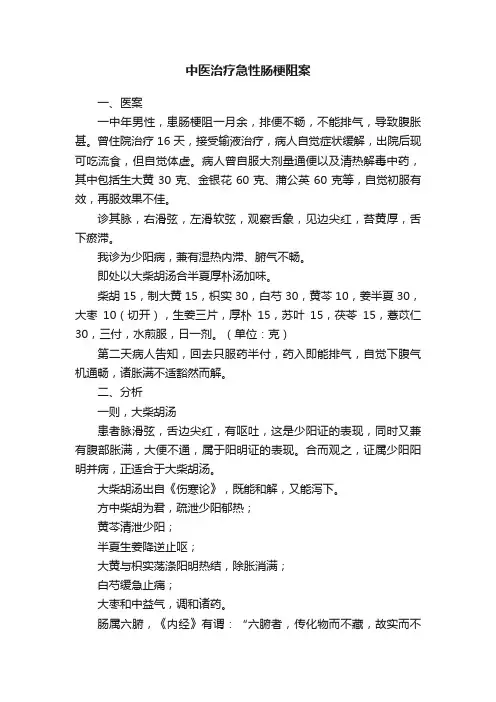 中医治疗急性肠梗阻案

一、医案

一中年男性，患肠梗阻一月余，排便不畅，不能排气，导致腹胀甚。曾住院治疗 16 天，接受输液治疗，病人自觉症状缓解，出院后现可吃流食，但自觉体虚。病人曾自服大剂量通便以及清热解毒中药，其中包括生大黄 30 克、金银花 60 克、蒲公英 60 克等，自觉初服有效，再服效果不佳。

诊其脉，右滑弦，左滑软弦，观察舌象，见边尖红，苔黄厚，舌下瘀滞。

我诊为少阳病，兼有湿热内滞、腑气不畅。

即处以大柴胡汤合半夏厚朴汤加味。

柴胡 15，制大黄 15，枳实 30，白芍 30，黄芩 10，姜半夏 30，大枣 10（切开），生姜三片，厚朴 15，苏叶 15，茯苓 15，薏苡仁 30，三付，水煎服，日一剂。（单位：克）

第二天病人告知，回去只服药半付，药入即能排气，自觉下腹气机通畅，诸胀满不适豁然而解。

二、分析

一则，大柴胡汤

患者脉滑弦，舌边尖红，有呕吐，这是少阳证的表现，同时又兼有腹部胀满，大便不通，属于阳明证的表现。合而观之，证属少阳阳明并病，正适合于大柴胡汤。

大柴胡汤出自《伤寒论》，既能和解，又能泻下。

方中柴胡为君，疏泄少阳郁热；

黄芩清泄少阳；

半夏生姜降逆止呕；

大黄与枳实荡涤阳明热结，除胀消满；

白芍缓急止痛；

大枣和中益气，调和诸药。

肠属六腑，《内经》有谓：“六腑者，传化物而不藏，故实而不